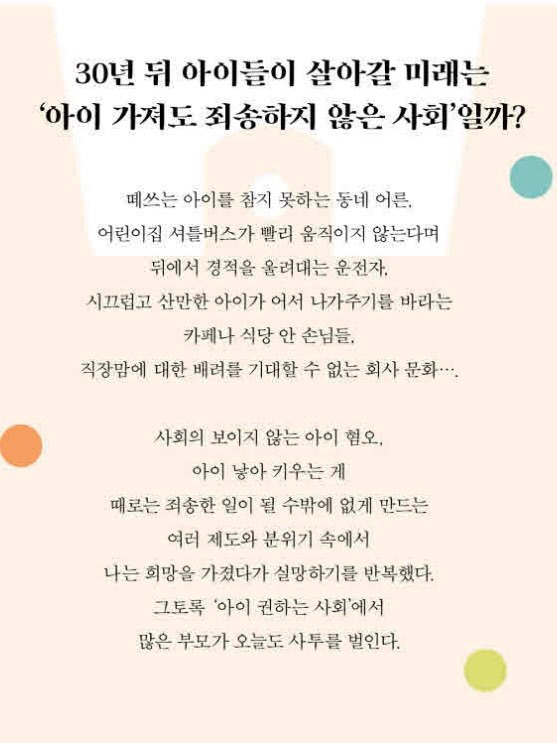 30년 뒤 아이들이 살아갈 미래는
'아이 가져도 죄송하지 않은 사회'일까?

떼쓰는 아이를 참지 못하는 동네 어른,
어린이집 셔틀버스가 빨리 움직이지 않는다며
뒤에서 경적을 울려대는 운전자,
시끄럽고 산만한 아이가 어서 나가주기를 바라는
카페나 식당 안 손님들,
직장맘에 대한 배려를 기대할 수 없는 회사 문화….

사회의 보이지 않는 아이 혐오,
아이 낳아 키우는 게
때로는 죄송한 일이 될 수밖에 없게 만드는
여러 제도와 분위기 속에서
나는 희망을 가졌다가 실망하기를 반복했다.
그토록 '아이 권하는 사회'에서
많은 부모가 오늘도 사투를 벌인다.